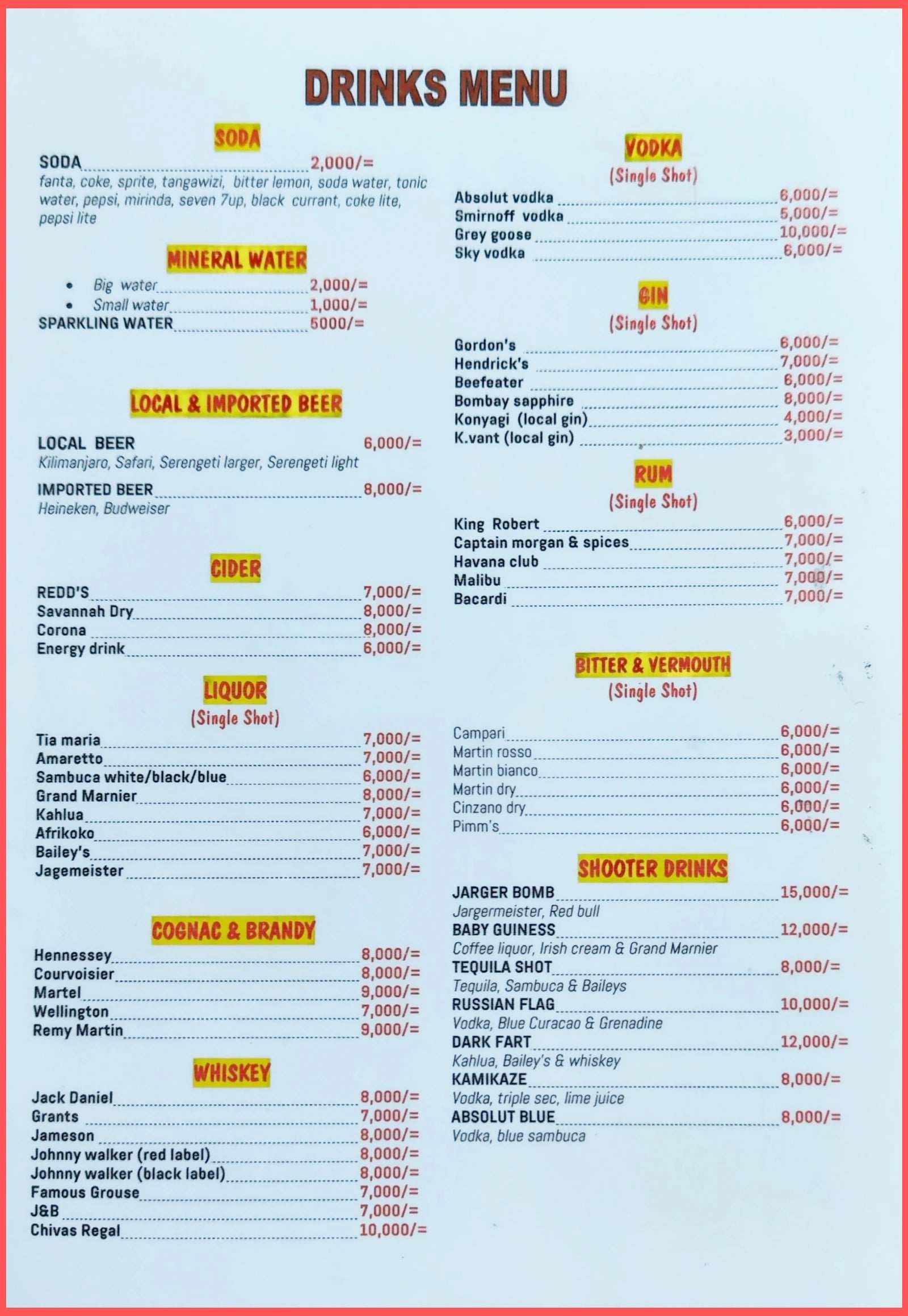 DRINKS MENU

SODA

SODA 2,000/=
fanta, coke, sprite, tangawizi, bitter lemon, soda water, tonic water, pepsi, mirinda, seven 7up, black currant, coke lite, pepsi lite

MINERAL WATER

• Big water 2,000/=
• Small water 1,000/=
SPARKLING WATER 5000/=

LOCAL & IMPORTED BEER

LOCAL BEER 6,000/=
Kilimanjaro, Safari, Serengeti larger, Serengeti light

IMPORTED BEER 8,000/=
Heineken, Budweiser

CIDER

REDD'S 7,000/=
Savannah Dry 8,000/=
Corona 8,000/=
Energy drink 6,000/=

LIQUOR
(Single Shot)

Tia maria 7,000/=
Amaretto 7,000/=
Sambuca white/black/blue 6,000/=
Grand Marnier 8,000/=
Kahlua 7,000/=
Afrikoko 6,000/=
Bailey's 7,000/=
Jagemeister 7,000/=

COGNAC & BRANDY

Hennessey 8,000/=
Courvoisier 8,000/=
Martel 9,000/=
Wellington 7,000/=
Remy Martin 9,000/=

WHISKEY

Jack Daniel 8,000/=
Grants 7,000/=
Jameson 8,000/=
Johnny walker (red label) 8,000/=
Johnny walker (black label) 8,000/=
Famous Grouse 7,000/=
J&B 7,000/=
Chivas Regal 10,000/=

VODKA
(Single Shot)

Absolut vodka 6,000/=
Smirnoff vodka 5,000/=
Grey goose 10,000/=
Sky vodka 6,000/=

GIN
(Single Shot)

Gordon's 6,000/=
Hendrick's 7,000/=
Beefeater 6,000/=
Bombay sapphire 8,000/=
Konyagi (local gin) 4,000/=
K.vant (local gin) 3,000/=

RUM
(Single Shot)

King Robert 6,000/=
Captain morgan & spices 7,000/=
Havana club 7,000/=
Malibu 7,000/=
Bacardi 7,000/=

BITTER & VERMOUTH
(Single Shot)

Campari 6,000/=
Martin rosso 6,000/=
Martin bianco 6,000/=
Martin dry 6,000/=
Cinzano dry 6,000/=
Pimm's 6,000/=

SHOOTER DRINKS

JARGER BOMB 15,000/=
Jargermeister, Red bull
BABY GUINESS 12,000/=
Coffee liquor, Irish cream & Grand Marnier
TEQUILA SHOT 8,000/=
Tequila, Sambuca & Baileys
RUSSIAN FLAG 10,000/=
Vodka, Blue Curacao & Grenadine
DARK FART 12,000/=
Kahlua, Bailey's & whiskey
KAMIKAZE 8,000/=
Vodka, triple sec, lime juice
ABSOLUT BLUE 8,000/=
Vodka, blue sambuca